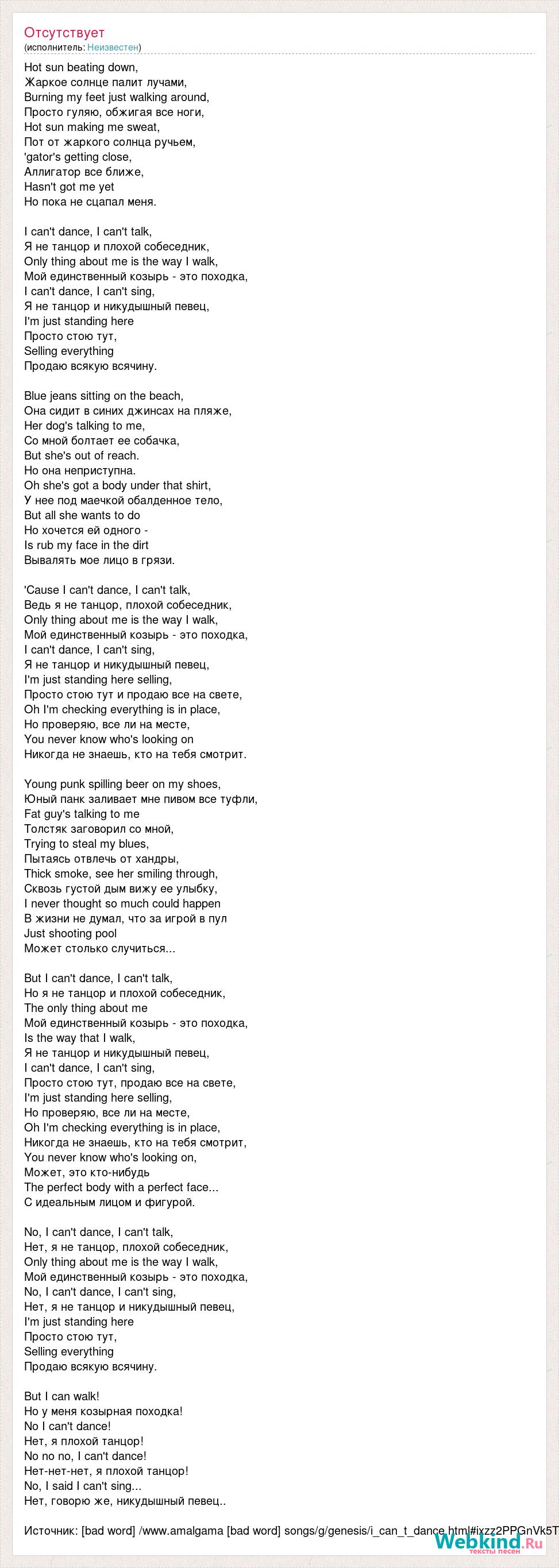 Отсутствует
(исполнитель: Неизвестен)

Hot sun beating down,
Жаркое солнце палит лучами,
Burning my feet just walking around,
Просто гуляю, обжигая все ноги,
Hot sun making me sweat,
Пот от жаркого солнца ручьем,
'gator's getting close,
Аллигатор все ближе,
Hasn't got me yet
Но пока не сцапал меня.

I can't dance, I can't talk,
Я не танцор и плохой собеседник,
Only thing about me is the way I walk,
Мой единственный козырь - это походка,
I can't dance, I can't sing,
Я не танцор и никудышный певец,
I'm just standing here
Просто стою тут,
Selling everything
Продаю всякую всячину.

Blue jeans sitting on the beach,
Она сидит в синих джинсах на пляже,
Her dog's talking to me,
Со мной болтает ее собачка,
But she's out of reach.
Но она неприступна.
Oh she's got a body under that shirt,
У нее под маечкой обалденное тело,
But all she wants to do
Но хочется ей одного -
Is rub my face in the dirt
Вывалять мое лицо в грязи.

'Cause I can't dance, I can't talk,
Ведь я не танцор, плохой собеседник,
Only thing about me is the way I walk,
Мой единственный козырь - это походка,
I can't dance, I can't sing,
Я не танцор и никудышный певец,
I'm just standing here selling,
Просто стою тут и продаю все на свете,
Oh I'm checking everything is in place,
Но проверяю, все ли на месте,
You never know who's looking on
Никогда не знаешь, кто на тебя смотрит.

Young punk spilling beer on my shoes,
Юный панк заливает мне пивом все туфли,
Fat guy's talking to me
Толстяк заговорил со мной,
Trying to steal my blues,
Пытаясь отвлечь от хандры,
Thick smoke, see her smiling through,
Сквозь густой дым вижу ее улыбку,
I never thought so much could happen
В жизни не думал, что за игрой в пул
Just shooting pool
Может столько случиться...

But I can't dance, I can't talk,
Но я не танцор и плохой собеседник,
The only thing about me
Мой единственный козырь - это походка,
Is the way that I walk,
Я не танцор и никудышный певец,
I can't dance, I can't sing,
Просто стою тут, продаю все на свете,
I'm just standing here selling,
Но проверяю, все ли на месте,
Oh I'm checking everything is in place,
Никогда не знаешь, кто на тебя смотрит,
You never know who's looking on,
Может, это кто-нибудь
The perfect body with a perfect face...
С идеальным лицом и фигурой.

No, I can't dance, I can't talk,
Нет, я не танцор, плохой собеседник,
Only thing about me is the way I walk,
Мой единственный козырь - это походка,
No, I can't dance, I can't sing,
Нет, я не танцор и никудышный певец,
I'm just standing here
Просто стою тут,
Selling everything
Продаю всякую всячину.

But I can walk!
Но у меня козырная походка!
No I can't dance!
Нет, я плохой танцор!
No no no, I can't dance!
Нет-нет-нет, я плохой танцор!
No, I said I can't sing...
Нет, говорю же, никудышный певец..

Источник: [bad word] /www.amalgama [bad word] songs/g/genesis/i_can_t_dance.html#ixzz2PPGnVk5T
Webkind.Ru
тексты песен